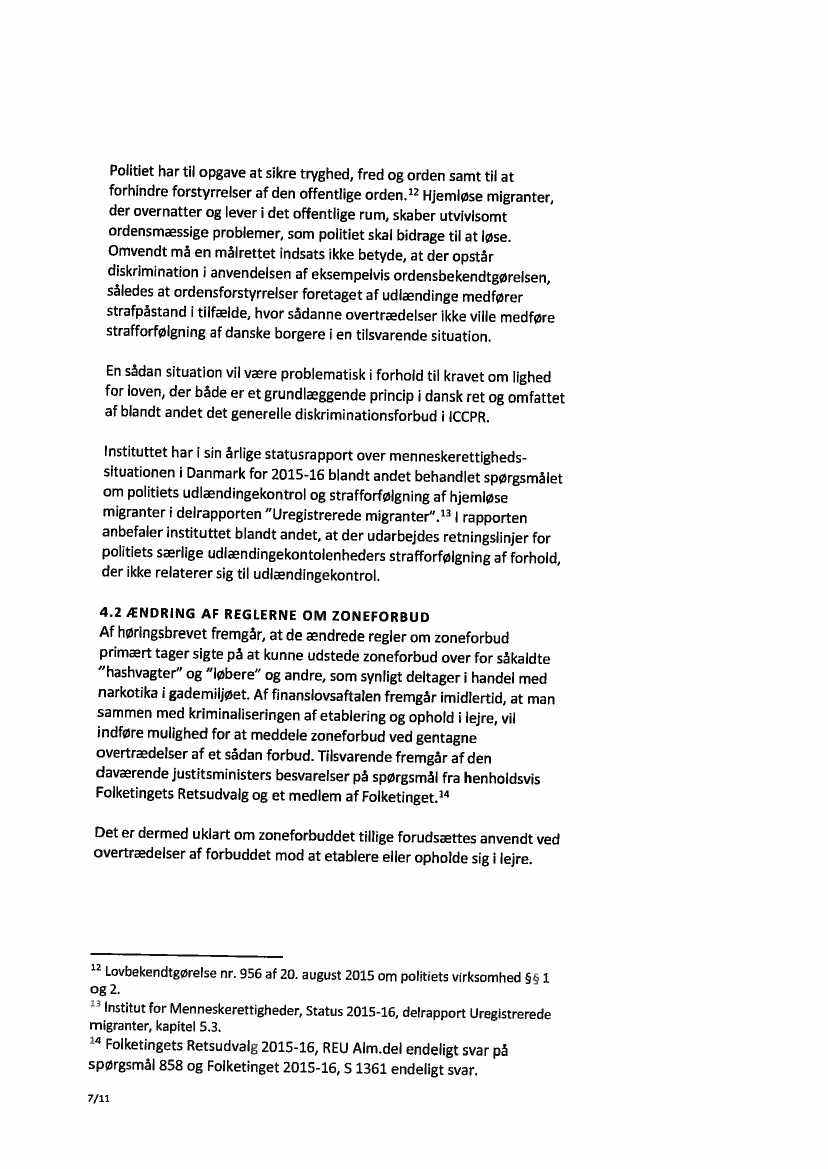 Politiet har til opgave at sikre tryghed, fred og orden samt til at forhindre forstyrrelser af den offentlige orden.$^{12}$ Hjemløse migranter, der overnatter og lever i det offentlige rum, skaber utvivlsomt ordensmæssige problemer, som politiet skal bidrage til at løse. Omvendt må en målrettet indsats ikke betyde, at der opstår diskrimination i anvendelsen af eksempelvis ordensbekendtgørelsen, således at ordensforstyrrelser foretaget af udlændinge medfører strafpåstand i tilfælde, hvor sådanne overtrædelser ikke ville medføre strafforfølgning af danske borgere i en tilsvarende situation.

En sådan situation vil være problematisk i forhold til kravet om lighed for loven, der både er et grundlæggende princip i dansk ret og omfattet af blandt andet det generelle diskriminationsforbud i ICCPR.

Instituttet har i sin årlige statusrapport over menneskerettighedssituationen i Danmark for 2015-16 blandt andet behandlet spørgsmålet om politiets udlændingekontrol og strafforfølgning af hjemløse migranter i delrapporten "Uregistrerede migranter".$^{13}$ I rapporten anbefaler instituttet blandt andet, at der udarbejdes retningslinjer for politiets særlige udlændingekontolenheders strafforfølgning af forhold, der ikke relaterer sig til udlændingekontrol.

4.2 ÆNDRING AF REGLERNE OM ZONEFORBUD
Af høringsbrevet fremgår, at de ændrede regler om zoneforbud primært tager sigte på at kunne udstede zoneforbud over for såkaldte "hashvagter" og "løbere" og andre, som synligt deltager i handel med narkotika i gademiljøet. Af finanslovsaftalen fremgår imidlertid, at man sammen med kriminaliseringen af etablering og ophold i lejre, vil indføre mulighed for at meddele zoneforbud ved gentagne overtrædelser af et sådan forbud. Tilsvarende fremgår af den daværende justitsministers besvarelser på spørgsmål fra henholdsvis Folketingets Retsudvalg og et medlem af Folketinget.$^{14}$

Det er dermed uklart om zoneforbuddet tillige forudsættes anvendt ved overtrædelser af forbuddet mod at etablere eller opholde sig i lejre.

$^{12}$ Lovbekendtgørelse nr. 956 af 20. august 2015 om politiets virksomhed §§ 1 og 2.
$^{13}$ Institut for Menneskerettigheder, Status 2015-16, delrapport Uregistrerede migranter, kapitel 5.3.
$^{14}$ Folketingets Retsudvalg 2015-16, REU Alm.del endeligt svar på spørgsmål 858 og Folketinget 2015-16, S 1361 endeligt svar.

7/11